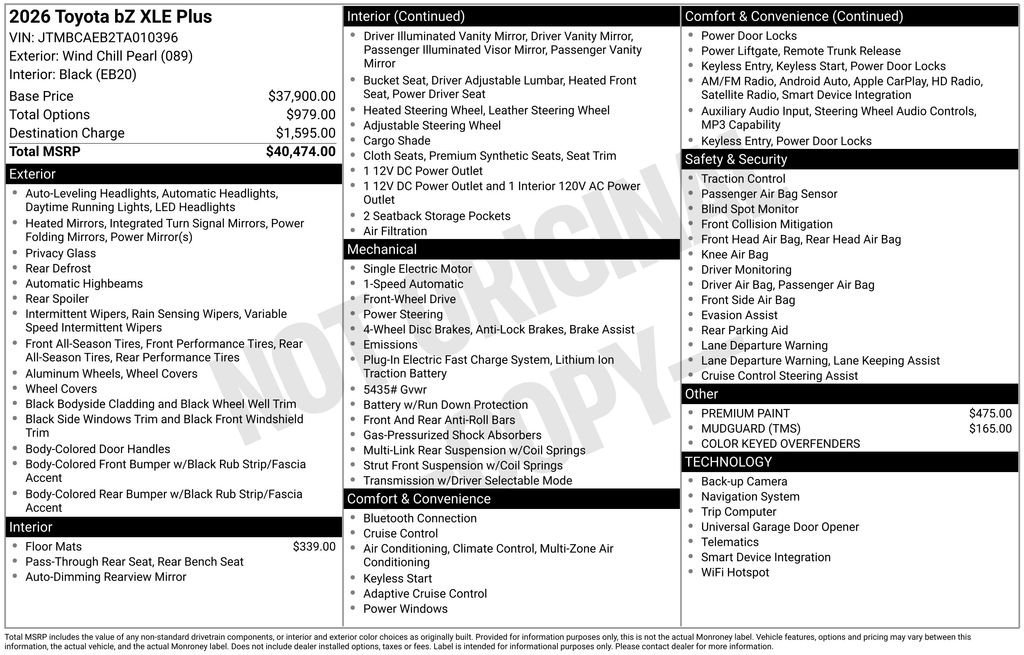 2026 Toyota bZ XLE Plus
VIN: JTMBCAEB2TA010396
Exterior: Wind Chill Pearl (089)
Interior: Black (EB20)

Base Price $37,900.00
Total Options $979.00
Destination Charge $1,595.00
Total MSRP $40,474.00

Exterior
• Auto-Leveling Headlights, Automatic Headlights, Daytime Running Lights, LED Headlights
• Heated Mirrors, Integrated Turn Signal Mirrors, Power Folding Mirrors, Power Mirror(s)
• Privacy Glass
• Rear Defrost
• Automatic Highbeams
• Rear Spoiler
• Intermittent Wipers, Rain Sensing Wipers, Variable Speed Intermittent Wipers
• Front All-Season Tires, Front Performance Tires, Rear All-Season Tires, Rear Performance Tires
• Aluminum Wheels, Wheel Covers
• Wheel Covers
• Black Bodyside Cladding and Black Wheel Well Trim
• Black Side Windows Trim and Black Front Windshield Trim
• Body-Colored Door Handles
• Body-Colored Front Bumper w/Black Rub Strip/Fascia Accent
• Body-Colored Rear Bumper w/Black Rub Strip/Fascia Accent

Interior
• Floor Mats $339.00
• Pass-Through Rear Seat, Rear Bench Seat
• Auto-Dimming Rearview Mirror

Interior (Continued)
• Driver Illuminated Vanity Mirror, Driver Vanity Mirror, Passenger Illuminated Visor Mirror, Passenger Vanity Mirror
• Bucket Seat, Driver Adjustable Lumbar, Heated Front Seat, Power Driver Seat
• Heated Steering Wheel, Leather Steering Wheel
• Adjustable Steering Wheel
• Cargo Shade
• Cloth Seats, Premium Synthetic Seats, Seat Trim
• 1 12V DC Power Outlet
• 1 12V DC Power Outlet and 1 Interior 120V AC Power Outlet
• 2 Seatback Storage Pockets
• Air Filtration

Mechanical
• Single Electric Motor
• 1-Speed Automatic
• Front-Wheel Drive
• Power Steering
• 4-Wheel Disc Brakes, Anti-Lock Brakes, Brake Assist
• Emissions
• Plug-In Electric Fast Charge System, Lithium Ion Traction Battery
• 5435# Gvwr
• Battery w/Run Down Protection
• Front And Rear Anti-Roll Bars
• Gas-Pressurized Shock Absorbers
• Multi-Link Rear Suspension w/Coil Springs
• Strut Front Suspension w/Coil Springs
• Transmission w/Driver Selectable Mode

Comfort & Convenience
• Bluetooth Connection
• Cruise Control
• Air Conditioning, Climate Control, Multi-Zone Air Conditioning
• Keyless Start
• Adaptive Cruise Control
• Power Windows

Comfort & Convenience (Continued)
• Power Door Locks
• Power Liftgate, Remote Trunk Release
• Keyless Entry, Keyless Start, Power Door Locks
• AM/FM Radio, Android Auto, Apple CarPlay, HD Radio, Satellite Radio, Smart Device Integration
• Auxiliary Audio Input, Steering Wheel Audio Controls, MP3 Capability
• Keyless Entry, Power Door Locks

Safety & Security
• Traction Control
• Passenger Air Bag Sensor
• Blind Spot Monitor
• Front Collision Mitigation
• Front Head Air Bag, Rear Head Air Bag
• Knee Air Bag
• Driver Monitoring
• Driver Air Bag, Passenger Air Bag
• Front Side Air Bag
• Evasion Assist
• Rear Parking Aid
• Lane Departure Warning
• Lane Departure Warning, Lane Keeping Assist
• Cruise Control Steering Assist

Other
• PREMIUM PAINT $475.00
• MUDGUARD (TMS) $165.00
• COLOR KEYED OVERFENDERS

TECHNOLOGY
• Back-up Camera
• Navigation System
• Trip Computer
• Universal Garage Door Opener
• Telematics
• Smart Device Integration
• WiFi Hotspot

Total MSRP includes the value of any non-standard drivetrain components, or interior and exterior color choices as originally built. Provided for information purposes only, this is not the actual Monroney label. Vehicle features, options and pricing may vary between this information, the actual vehicle, and the actual Monroney label. Does not include dealer installed options, taxes or fees. Label is intended for informational purposes only. Please contact dealer for more information.

NOT ORIGINAL COPY